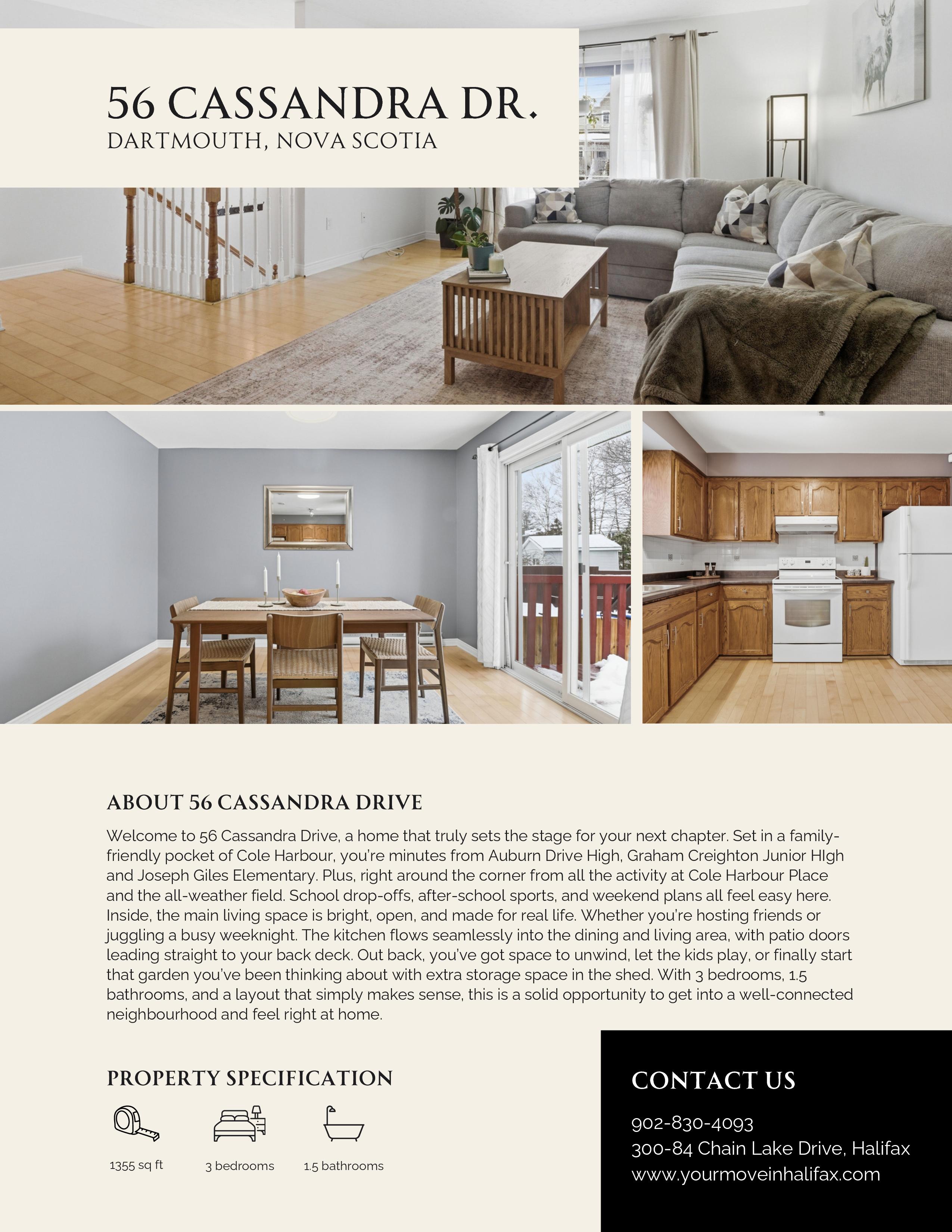 56 CASSANDRA DR.
DARTMOUTH, NOVA SCOTIA

ABOUT 56 CASSANDRA DRIVE

Welcome to 56 Cassandra Drive, a home that truly sets the stage for your next chapter. Set in a family-friendly pocket of Cole Harbour, you're minutes from Auburn Drive High, Graham Creighton Junior HIgh and Joseph Giles Elementary. Plus, right around the corner from all the activity at Cole Harbour Place and the all-weather field. School drop-offs, after-school sports, and weekend plans all feel easy here. Inside, the main living space is bright, open, and made for real life. Whether you're hosting friends or juggling a busy weeknight. The kitchen flows seamlessly into the dining and living area, with patio doors leading straight to your back deck. Out back, you've got space to unwind, let the kids play, or finally start that garden you've been thinking about with extra storage space in the shed. With 3 bedrooms, 1.5 bathrooms, and a layout that simply makes sense, this is a solid opportunity to get into a well-connected neighbourhood and feel right at home.

PROPERTY SPECIFICATION

1355 sq ft

3 bedrooms

1.5 bathrooms

CONTACT US

902-830-4093
300-84 Chain Lake Drive, Halifax
www.yourmoveinhalifax.com